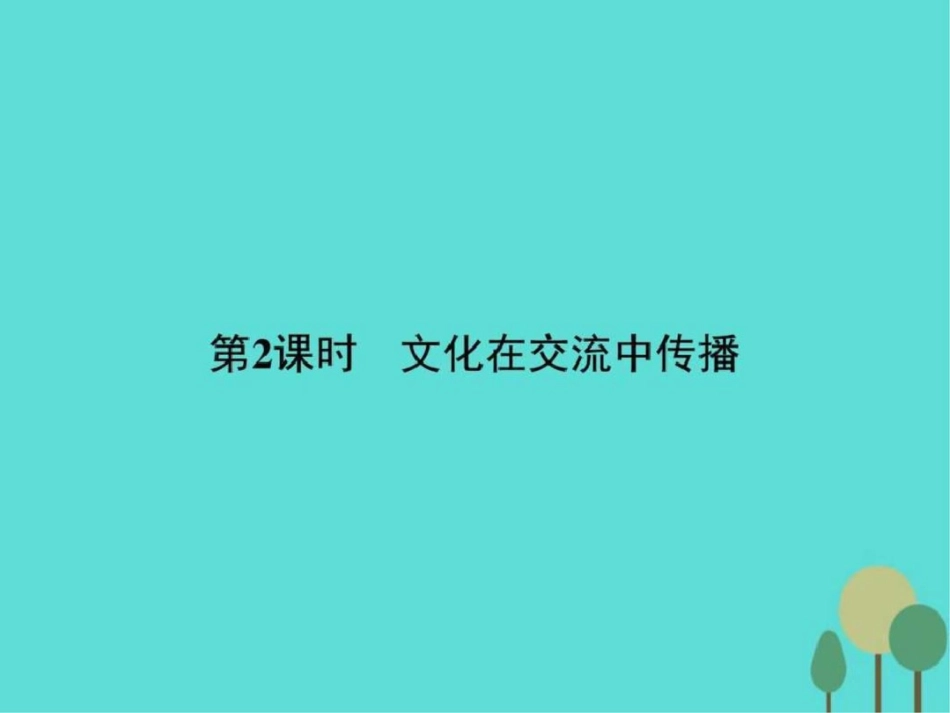 第2课时　文化在交流中传播